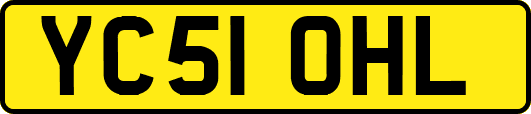 YC51 OHL